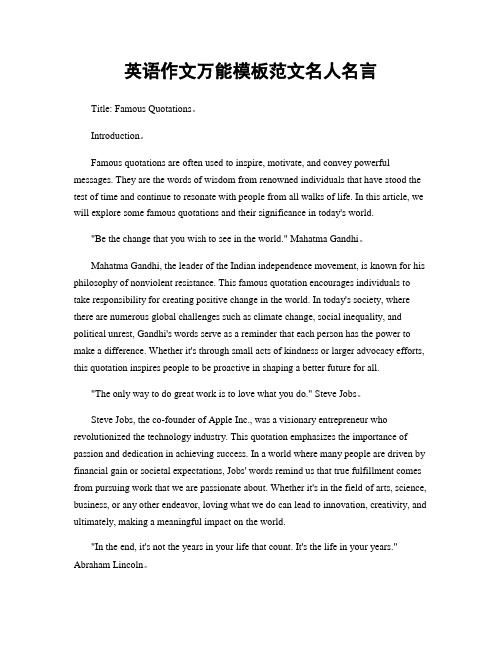 英语作文万能模板范文名人名言

Title: Famous Quotations。

Introduction。

Famous quotations are often used to inspire, motivate, and convey powerful messages. They are the words of wisdom from renowned individuals that have stood the test of time and continue to resonate with people from all walks of life. In this article, we will explore some famous quotations and their significance in today's world.

"Be the change that you wish to see in the world." Mahatma Gandhi。

Mahatma Gandhi, the leader of the Indian independence movement, is known for his philosophy of nonviolent resistance. This famous quotation encourages individuals to take responsibility for creating positive change in the world. In today's society, where there are numerous global challenges such as climate change, social inequality, and political unrest, Gandhi's words serve as a reminder that each person has the power to make a difference. Whether it's through small acts of kindness or larger advocacy efforts, this quotation inspires people to be proactive in shaping a better future for all.

"The only way to do great work is to love what you do." Steve Jobs。

Steve Jobs, the co-founder of Apple Inc., was a visionary entrepreneur who revolutionized the technology industry. This quotation emphasizes the importance of passion and dedication in achieving success. In a world where many people are driven by financial gain or societal expectations, Jobs' words remind us that true fulfillment comes from pursuing work that we are passionate about. Whether it's in the field of arts, science, business, or any other endeavor, loving what we do can lead to innovation, creativity, and ultimately, making a meaningful impact on the world.

"In the end, it's not the years in your life that count. It's the life in your years." Abraham Lincoln。